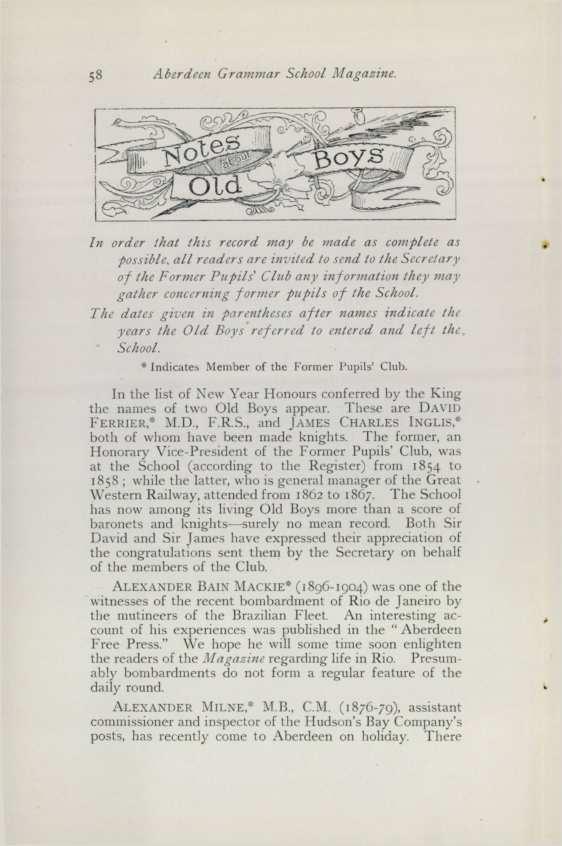 58 Aberdeen Grammar School Magazine.

Notes about Old Boys

In order that this record may be made as complete as possible, all readers are invited to send to the Secretary of the Former Pupils' Club any information they may gather concerning former pupils of the School.

The dates given in parentheses after names indicate the years the Old Boys referred to entered and left the School.

* Indicates Member of the Former Pupils' Club.

In the list of New Year Honours conferred by the King the names of two Old Boys appear. These are DAVID FERRIER,* M.D., F.R.S., and JAMES CHARLES INGLIS,* both of whom have been made knights. The former, an Honorary Vice-President of the Former Pupils' Club, was at the School (according to the Register) from 1854 to 1858; while the latter, who is general manager of the Great Western Railway, attended from 1862 to 1867. The School has now among its living Old Boys more than a score of baronets and knights—surely no mean record. Both Sir David and Sir James have expressed their appreciation of the congratulations sent them by the Secretary on behalf of the members of the Club.

ALEXANDER BAIN MACKIE* (1896-1904) was one of the witnesses of the recent bombardment of Rio de Janeiro by the mutineers of the Brazilian Fleet. An interesting account of his experiences was published in the "Aberdeen Free Press." We hope he will some time soon enlighten the readers of the Magazine regarding life in Rio. Presumably bombardments do not form a regular feature of the daily round.

ALEXANDER MILNE,* M.B., C.M. (1876-79), assistant commissioner and inspector of the Hudson's Bay Company's posts, has recently come to Aberdeen on holiday. There